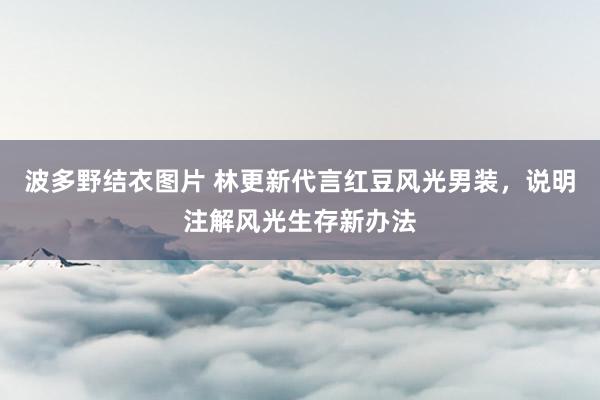 波多野结衣图片 林更新代言红豆风光男装，说明注解风光生存新办法